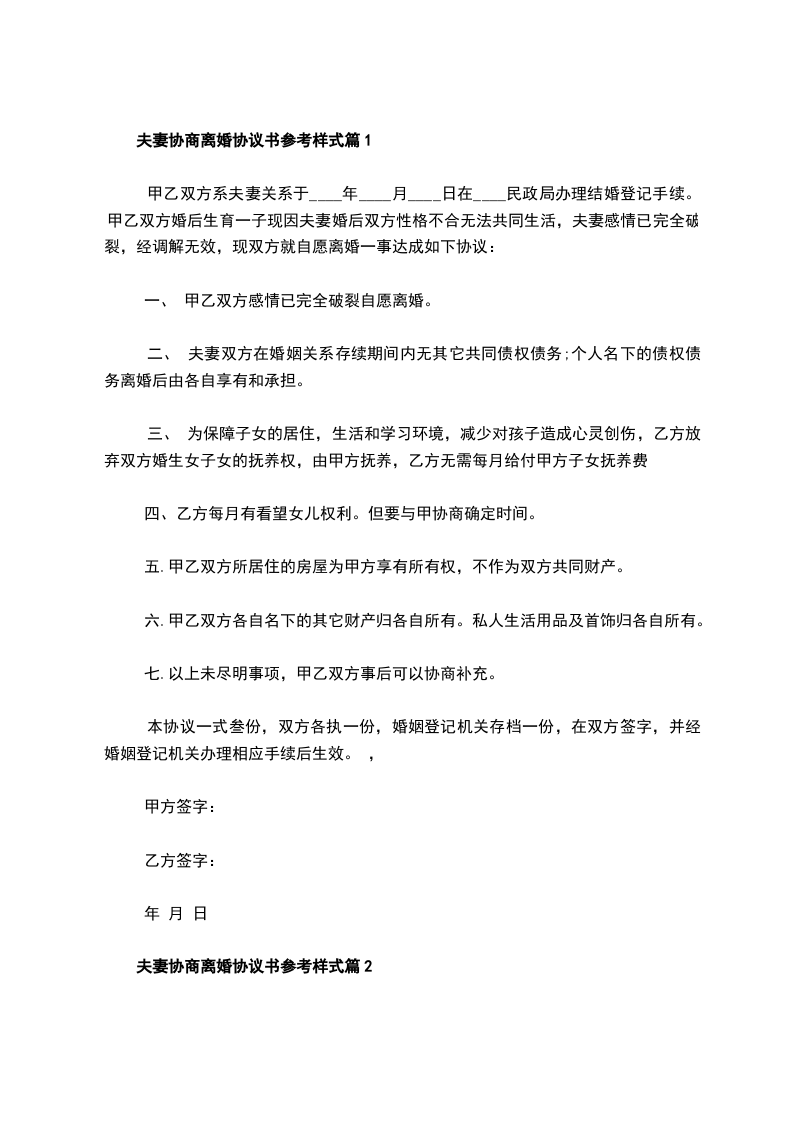 夫妻协商离婚协议书参考样式篇1

甲乙双方系夫妻关系于____年____月____日在____民政局办理结婚登记手续。甲乙双方婚后生育一子现因夫妻婚后双方性格不合无法共同生活，夫妻感情已完全破裂，经调解无效，现双方就自愿离婚一事达成如下协议：

一、 甲乙双方感情已完全破裂自愿离婚。

二、 夫妻双方在婚姻关系存续期间内无其它共同债权债务;个人名下的债权债务离婚后由各自享有和承担。

三、 为保障子女的居住，生活和学习环境，减少对孩子造成心灵创伤，乙方放弃双方婚生女子女的抚养权，由甲方抚养，乙方无需每月给付甲方子女抚养费

四、乙方每月有看望女儿权利。但要与甲协商确定时间。

五. 甲乙双方所居住的房屋为甲方享有所有权，不作为双方共同财产。

六. 甲乙双方各自名下的其它财产归各自所有。私人生活用品及首饰归各自所有。

七. 以上未尽明事项，甲乙双方事后可以协商补充。

本协议一式叁份，双方各执一份，婚姻登记机关存档一份，在双方签字，并经婚姻登记机关办理相应手续后生效。 ，

甲方签字：

乙方签字：

年 月 日

夫妻协商离婚协议书参考样式篇2